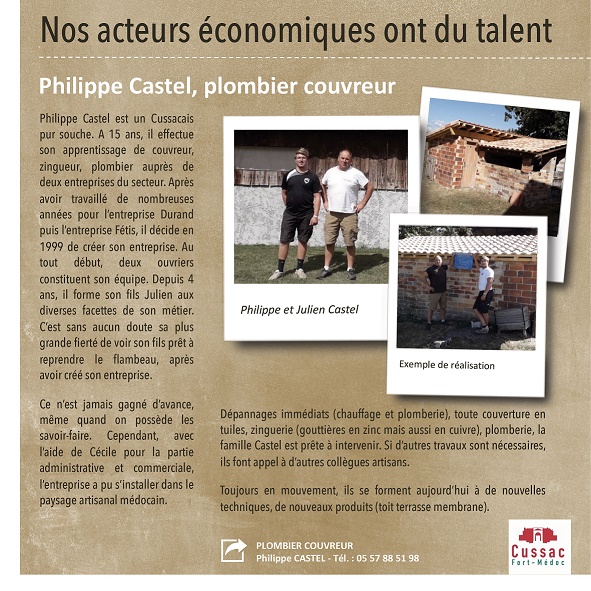 Nos acteurs économiques ont du talent

Philippe Castel, plombier couvreur

Philippe Castel est un Cussacais pur souche. A 15 ans, il effectue son apprentissage de couvreur, zingueur, plombier auprès de deux entreprises du secteur. Après avoir travaillé de nombreuses années pour l'entreprise Durand puis l'entreprise Fétis, il décide en 1999 de créer son entreprise. Au tout début, deux ouvriers constituent son équipe. Depuis 4 ans, il forme son fils Julien aux diverses facettes de son métier. C'est sans aucun doute sa plus grande fierté de voir son fils prêt à reprendre le flambeau, après avoir créé son entreprise.

Ce n'est jamais gagné d'avance, même quand on possède les savoir-faire. Cependant, avec l'aide de Cécile pour la partie administrative et commerciale, l'entreprise a pu s'installer dans le paysage artisanal médocain.

Philippe et Julien Castel

Exemple de réalisation

Dépannages immédiats (chauffage et plomberie), toute couverture en tuiles, zinguerie (gouttières en zinc mais aussi en cuivre), plomberie, la famille Castel est prête à intervenir. Si d'autres travaux sont nécessaires, ils font appel à d'autres collègues artisans.

Toujours en mouvement, ils se forment aujourd'hui à de nouvelles techniques, de nouveaux produits (toit terrasse membrane).

PLOMBIER COUVREUR
Philippe CASTEL - Tél. : 05 57 88 51 98

Cussac
Fort-Médoc